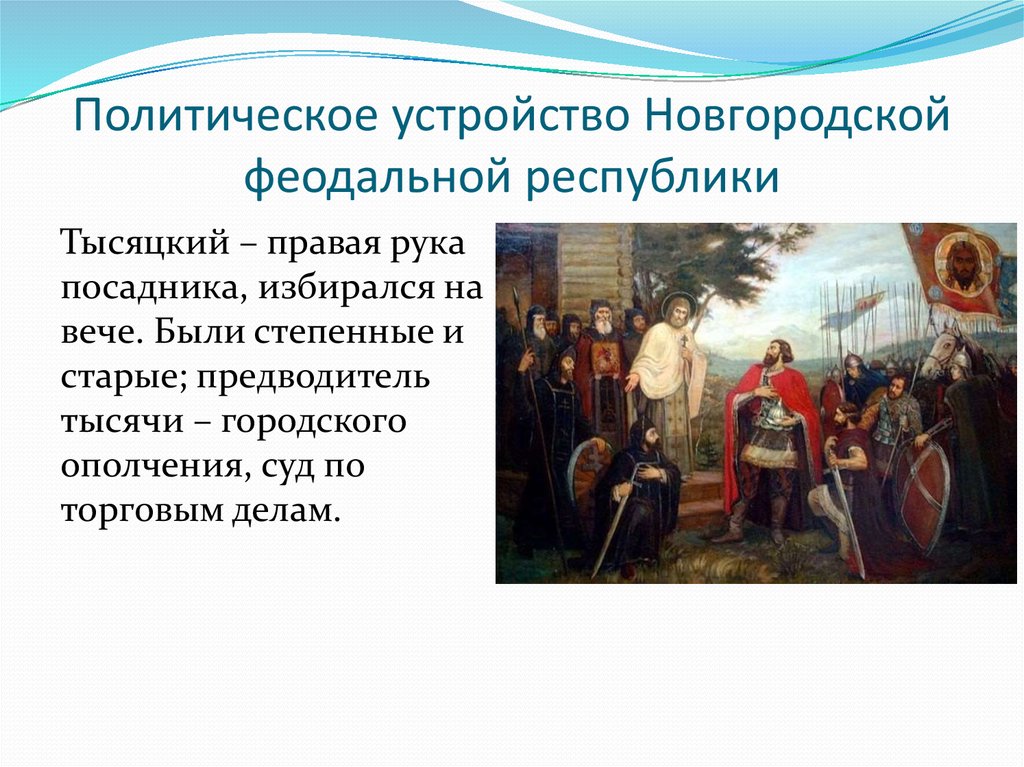 Политическое устройство Новгородской феодальной республики

Тысяцкий – правая рука посадника, избирался на вече. Были степенные и старые; предводитель тысячи – городского ополчения, суд по торговым делам.